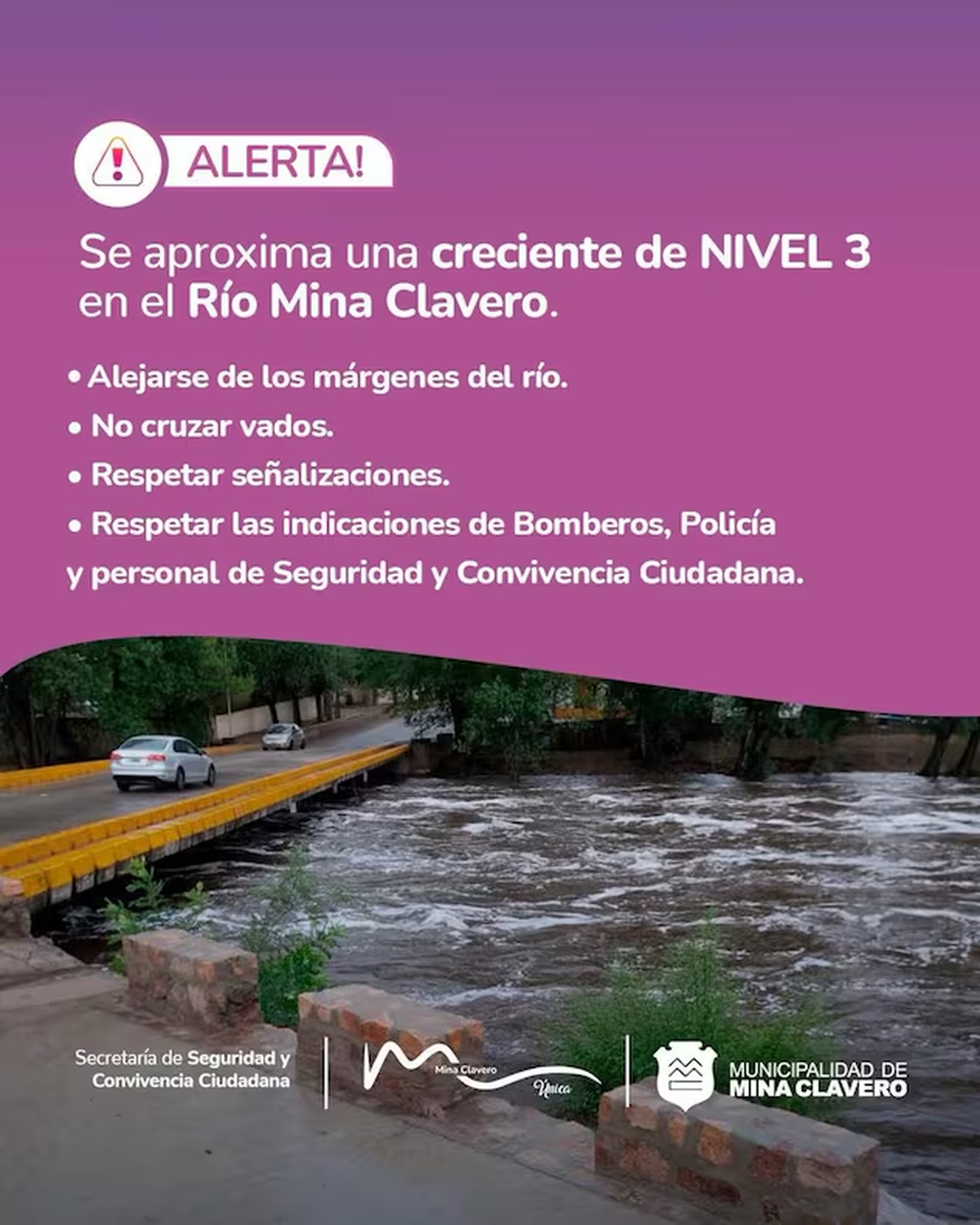 ALERTA!

Se aproxima una creciente de NIVEL 3 en el Río Mina Clavero.

• Alejarse de los márgenes del río.
• No cruzar vados.
• Respetar señalizaciones.
• Respetar las indicaciones de Bomberos, Policía y personal de Seguridad y Convivencia Ciudadana.

Secretaría de Seguridad y Convivencia Ciudadana

Mina Clavero Única

MUNICIPALIDAD DE MINA CLAVERO